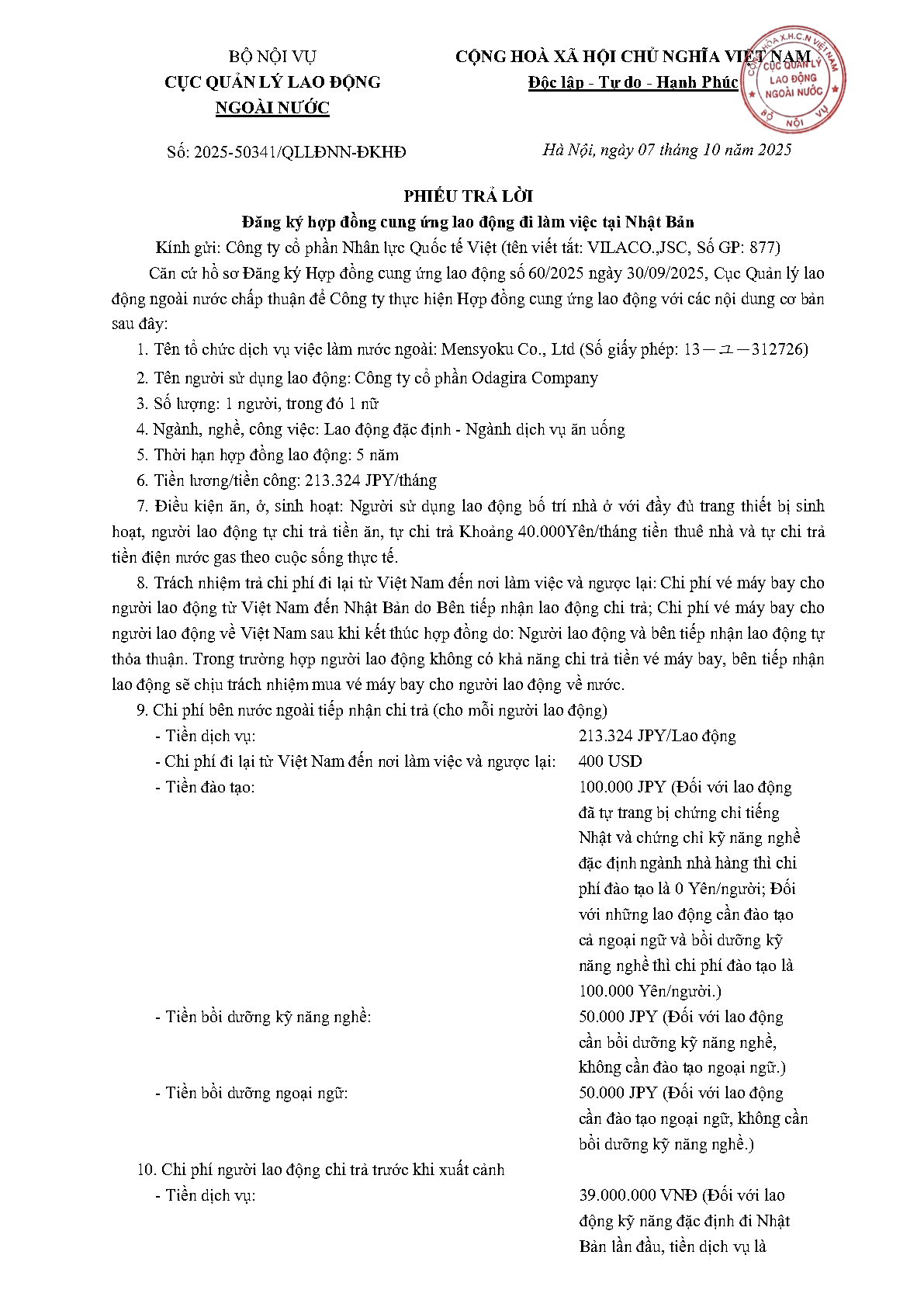 BỘ NỘI VỤ
CỤC QUẢN LÝ LAO ĐỘNG NGOÀI NƯỚC

CỘNG HOÀ XÃ HỘI CHỦ NGHĨA VIỆT NAM
Độc lập - Tự do - Hạnh Phúc

CỘNG HÒA X.H.C.N VIỆT NAM
CỤC QUẢN LÝ LAO ĐỘNG NGOÀI NƯỚC
BỘ NỘI VỤ

Số: 2025-50341/QLLĐNN-ĐKHĐ

Hà Nội, ngày 07 tháng 10 năm 2025

PHIẾU TRẢ LỜI
Đăng ký hợp đồng cung ứng lao động đi làm việc tại Nhật Bản

Kính gửi: Công ty cổ phần Nhân lực Quốc tế Việt (tên viết tắt: VILACO.,JSC, Số GP: 877)

Căn cứ hồ sơ Đăng ký Hợp đồng cung ứng lao động số 60/2025 ngày 30/09/2025, Cục Quản lý lao động ngoài nước chấp thuận để Công ty thực hiện Hợp đồng cung ứng lao động với các nội dung cơ bản sau đây:

1. Tên tổ chức dịch vụ việc làm nước ngoài: Mensyoku Co., Ltd (Số giấy phép: 13－ユ－312726)

2. Tên người sử dụng lao động: Công ty cổ phần Odagira Company

3. Số lượng: 1 người, trong đó 1 nữ

4. Ngành, nghề, công việc: Lao động đặc định - Ngành dịch vụ ăn uống

5. Thời hạn hợp đồng lao động: 5 năm

6. Tiền lương/tiền công: 213.324 JPY/tháng

7. Điều kiện ăn, ở, sinh hoạt: Người sử dụng lao động bố trí nhà ở với đầy đủ trang thiết bị sinh hoạt, người lao động tự chi trả tiền ăn, tự chi trả Khoảng 40.000Yên/tháng tiền thuê nhà và tự chi trả tiền điện nước gas theo cuộc sống thực tế.

8. Trách nhiệm trả chi phí đi lại từ Việt Nam đến nơi làm việc và ngược lại: Chi phí vé máy bay cho người lao động từ Việt Nam đến Nhật Bản do Bên tiếp nhận lao động chi trả; Chi phí vé máy bay cho người lao động về Việt Nam sau khi kết thúc hợp đồng do: Người lao động và bên tiếp nhận lao động tự thỏa thuận. Trong trường hợp người lao động không có khả năng chi trả tiền vé máy bay, bên tiếp nhận lao động sẽ chịu trách nhiệm mua vé máy bay cho người lao động về nước.

9. Chi phí bên nước ngoài tiếp nhận chi trả (cho mỗi người lao động)

- Tiền dịch vụ: 213.324 JPY/Lao động
- Chi phí đi lại từ Việt Nam đến nơi làm việc và ngược lại: 400 USD
- Tiền đào tạo: 100.000 JPY (Đối với lao động đã tự trang bị chứng chỉ tiếng Nhật và chứng chỉ kỹ năng nghề đặc định ngành nhà hàng thì chi phí đào tạo là 0 Yên/người; Đối với những lao động cần đào tạo cả ngoại ngữ và bồi dưỡng kỹ năng nghề thì chi phí đào tạo là 100.000 Yên/người.)
- Tiền bồi dưỡng kỹ năng nghề: 50.000 JPY (Đối với lao động cần bồi dưỡng kỹ năng nghề, không cần đào tạo ngoại ngữ.)
- Tiền bồi dưỡng ngoại ngữ: 50.000 JPY (Đối với lao động cần đào tạo ngoại ngữ, không cần bồi dưỡng kỹ năng nghề.)

10. Chi phí người lao động chi trả trước khi xuất cảnh

- Tiền dịch vụ: 39.000.000 VNĐ (Đối với lao động kỹ năng đặc định đi Nhật Bản lần đầu, tiền dịch vụ là